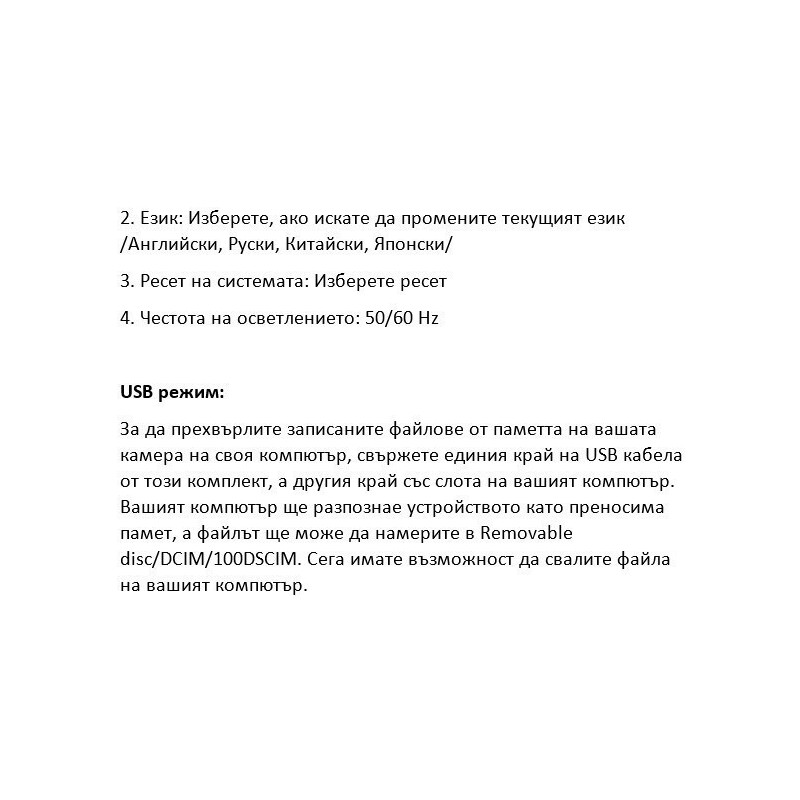 2. Език: Изберете, ако искате да промените текущият език /Английски, Руски, Китайски, Японски/

3. Ресет на системата: Изберете ресет

4. Честота на осветлението: 50/60 Hz

USB режим:

За да прехвърлите записаните файлове от паметта на вашата камера на своя компютър, свържете единия край на USB кабела от този комплект, а другия край със слота на вашият компютър. Вашият компютър ще разпознае устройството като преносима памет, а файлът ще може да намерите в Removable disc/DCIM/100DSCIM. Сега имате възможност да свалите файла на вашият компютър.